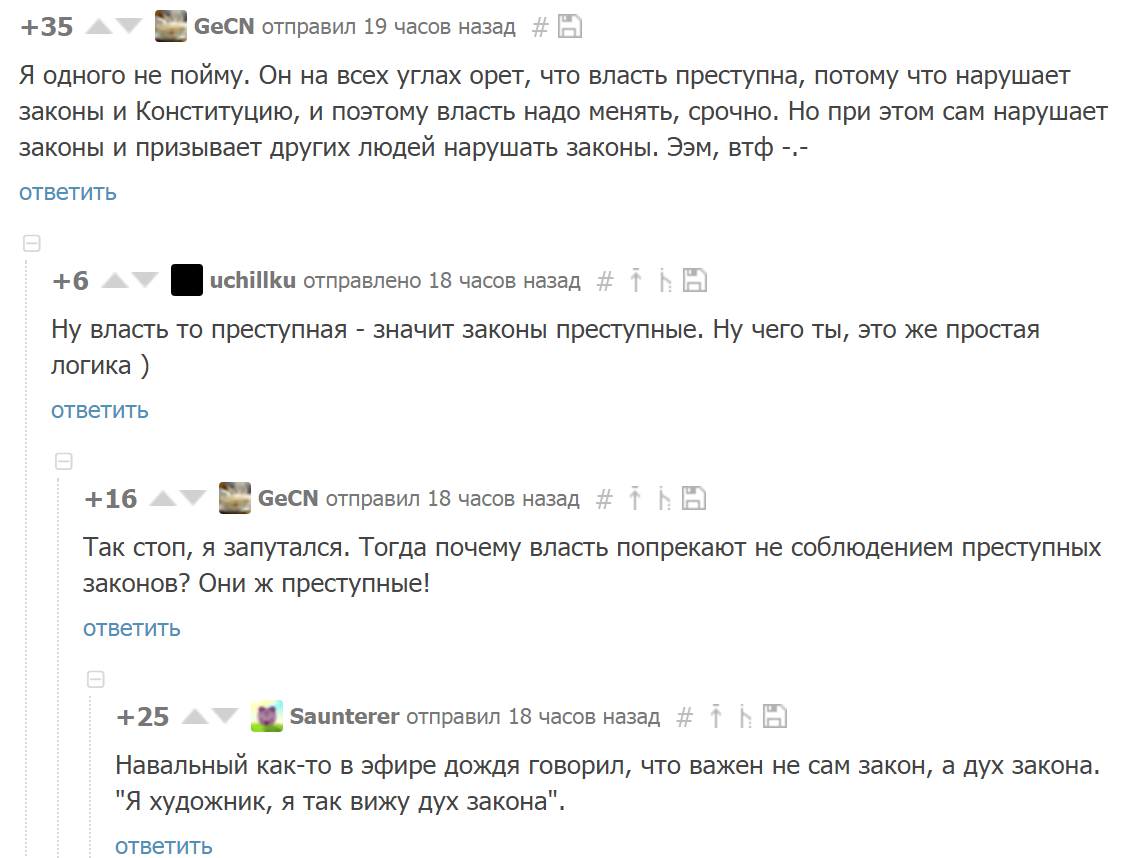 +35 GeCN отправил 19 часов назад #

Я одного не пойму. Он на всех углах орет, что власть преступна, потому что нарушает законы и Конституцию, и поэтому власть надо менять, срочно. Но при этом сам нарушает законы и призывает других людей нарушать законы. Ээм, втф -.-

ответить

+6 uchillku отправлено 18 часов назад #

Ну власть то преступная - значит законы преступные. Ну чего ты, это же простая логика )

ответить

+16 GeCN отправил 18 часов назад #

Так стоп, я запутался. Тогда почему власть попрекают не соблюдением преступных законов? Они ж преступные!

ответить

+25 Saunterer отправил 18 часов назад #

Навальный как-то в эфире дождя говорил, что важен не сам закон, а дух закона. "Я художник, я так вижу дух закона".

ответить